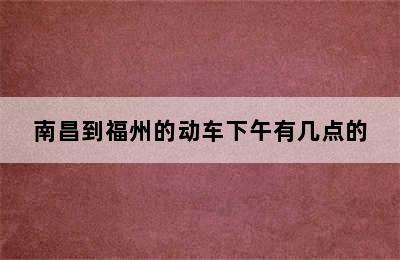 南昌到福州的动车下午有几点的